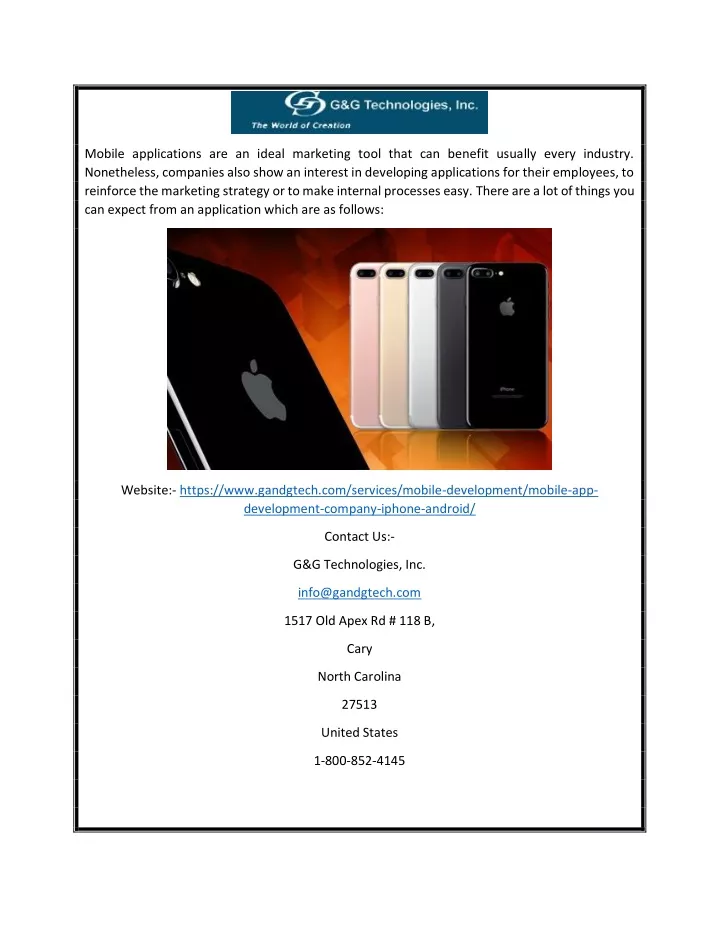 G&G Technologies, Inc.
The World of Creation

Mobile applications are an ideal marketing tool that can benefit usually every industry. Nonetheless, companies also show an interest in developing applications for their employees, to reinforce the marketing strategy or to make internal processes easy. There are a lot of things you can expect from an application which are as follows:

iPhone

Website:- https://www.gandgtech.com/services/mobile-development/mobile-app-development-company-iphone-android/

Contact Us:-

G&G Technologies, Inc.

info@gandgtech.com

1517 Old Apex Rd # 118 B,

Cary

North Carolina

27513

United States

1-800-852-4145